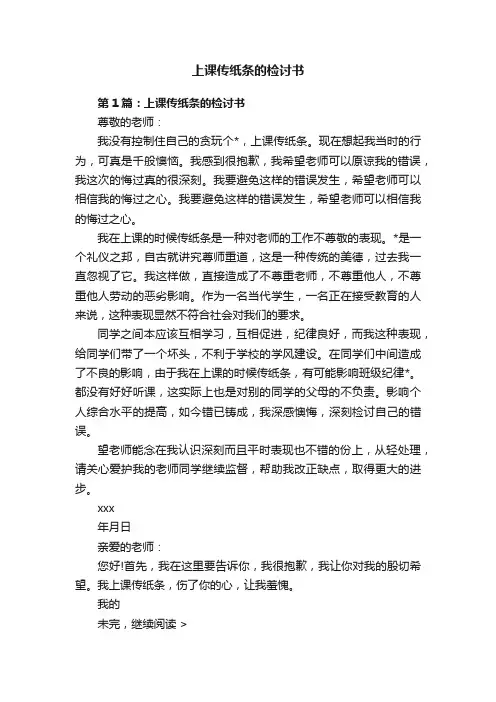 上课传纸条的检讨书

第1篇：上课传纸条的检讨书

尊敬的老师：

我没有控制住自己的贪玩个*，上课传纸条。现在想起我当时的行为，可真是千般懊恼。我感到很抱歉，我希望老师可以原谅我的错误，我这次的悔过真的很深刻。我要避免这样的错误发生，希望老师可以相信我的悔过之心。我要避免这样的错误发生，希望老师可以相信我的悔过之心。

我在上课的时候传纸条是一种对老师的工作不尊敬的表现。*是一个礼仪之邦，自古就讲究尊师重道，这是一种传统的美德，过去我一直忽视了它。我这样做，直接造成了不尊重老师，不尊重他人，不尊重他人劳动的恶劣影响。作为一名当代学生，一名正在接受教育的人来说，这种表现显然不符合社会对我们的要求。

同学之间本应该互相学习，互相促进，纪律良好，而我这种表现，给同学们带了一个坏头，不利于学校的学风建设。在同学们中间造成了不良的影响，由于我在上课的时候传纸条，有可能影响班级纪律*。都没有好好听课，这实际上也是对别的同学的父母的不负责。影响个人综合水平的提高，如今错已铸成，我深感懊悔，深刻检讨自己的错误。

望老师能念在我认识深刻而且平时表现也不错的份上，从轻处理，请关心爱护我的老师同学继续监督，帮助我改正缺点，取得更大的进步。

xxx

年月日

亲爱的老师：

您好!首先，我在这里要告诉你，我很抱歉，我让你对我的殷切希望。我上课传纸条，伤了你的心，让我羞愧。

我的

未完，继续阅读 >